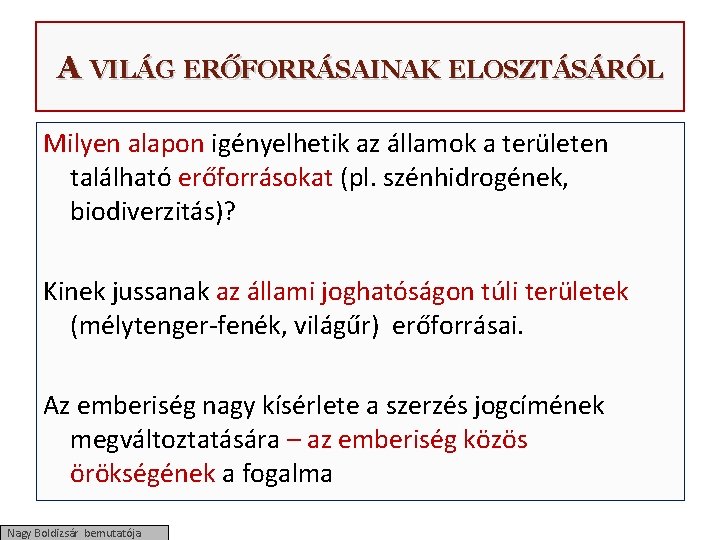 A VILÁG ERŐFORRÁSAINAK ELOSZTÁSÁRÓL

Milyen alapon igényelhetik az államok a területen található erőforrásokat (pl. szénhidrogének, biodiverzitás)?

Kinek jussanak az állami joghatóságon túli területek (mélytenger-fenék, világűr) erőforrásai.

Az emberiség nagy kísérlete a szerzés jogcímének megváltoztatására – az emberiség közös örökségének a fogalma

Nagy Boldizsár bemutatója